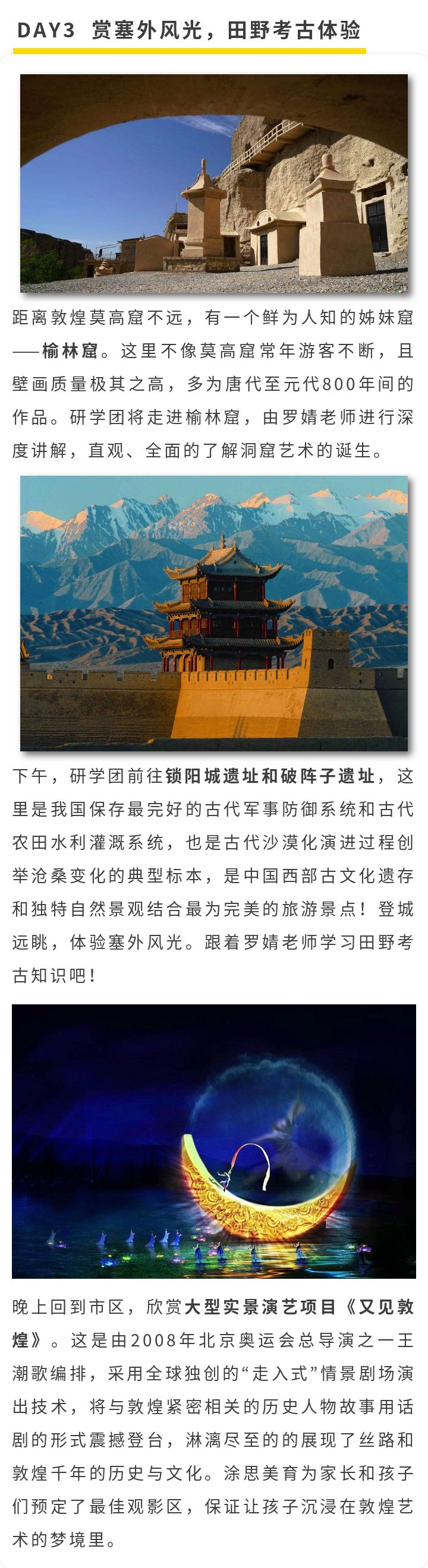 DAY3 赏塞外风光，田野考古体验

距离敦煌莫高窟不远，有一个鲜为人知的姊妹窟——榆林窟。这里不像莫高窟常年游客不断，且壁画质量极其之高，多为唐代至元代800年间的作品。研学团将走进榆林窟，由罗婧老师进行深度讲解，直观、全面的了解洞窟艺术的诞生。

下午，研学团前往锁阳城遗址和破阵子遗址，这里是我国保存最完好的古代军事防御系统和古代农田水利灌溉系统，也是古代沙漠化演进过程创举沧桑变化的典型标本，是中国西部古文化遗存和独特自然景观结合最为完美的旅游景点！登城远眺，体验塞外风光。跟着罗婧老师学习田野考古知识吧！

晚上回到市区，欣赏大型实景演艺项目《又见敦煌》。这是由2008年北京奥运会总导演之一王潮歌编排，采用全球独创的“走入式”情景剧场演出技术，将与敦煌紧密相关的历史人物故事用话剧的形式震撼登台，淋漓尽至的的展现了丝路和敦煌千年的历史与文化。涂思美育为家长和孩子们预定了最佳观影区，保证让孩子沉浸在敦煌艺术的梦境里。